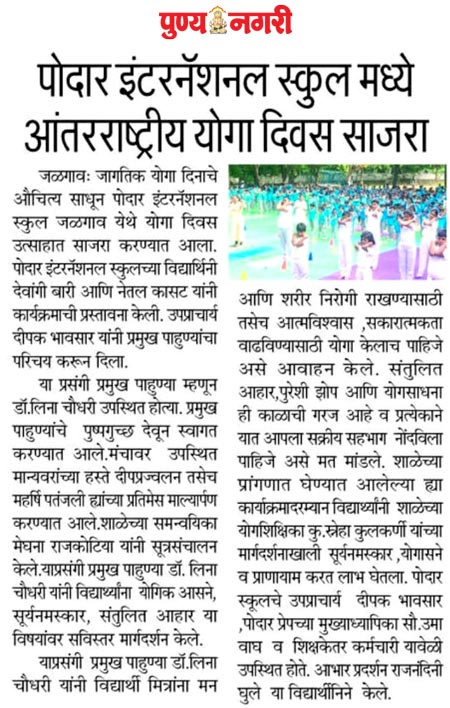 पुण्य नगरी

पोदार इंटरनॅशनल स्कुल मध्ये आंतरराष्ट्रीय योगा दिवस साजरा

जळगावः जागतिक योगा दिनाचे औचित्य साधून पोदार इंटरनॅशनल स्कुल जळगाव येथे योगा दिवस उत्साहात साजरा करण्यात आला. पोदार इंटरनॅशनल स्कुलच्या विद्यार्थिनी देवांगी बारी आणि नेतल कासट यांनी कार्यक्रमाची प्रस्तावना केली. उपप्राचार्य दीपक भावसार यांनी प्रमुख पाहुण्यांचा परिचय करून दिला.

या प्रसंगी प्रमुख पाहुण्या म्हणून डॉ.लिना चौधरी उपस्थित होत्या. प्रमुख पाहुण्यांचे पुष्पगुच्छ देवून स्वागत करण्यात आले.मंचावर उपस्थित मान्यवरांच्या हस्ते दीपप्रज्वलन तसेच महर्षि पतंजली ह्यांच्या प्रतिमेस माल्यार्पण करण्यात आले.शाळेच्या समन्वयिका मेघना राजकोटिया यांनी सूत्रसंचालन केले.याप्रसंगी प्रमुख पाहुण्या डॉ. लिना चौधरी यांनी विद्यार्थ्यांना योगिक आसने, सूर्यनमस्कार, संतुलित आहार या विषयांवर सविस्तर मार्गदर्शन केले.

याप्रसंगी प्रमुख पाहुण्या डॉ.लिना चौधरी यांनी विद्यार्थी मित्रांना मन आणि शरीर निरोगी राखण्यासाठी तसेच आत्मविश्वास ,सकारात्मकता वाढविण्यासाठी योगा केलाच पाहिजे असे आवाहन केले. संतुलित आहार,पुरेशी झोप आणि योगसाधना ही काळाची गरज आहे व प्रत्येकाने यात आपला सक्रीय सहभाग नोंदविला पाहिजे असे मत मांडले. शाळेच्या प्रांगणात घेण्यात आलेल्या ह्या कार्यक्रमादरम्यान विद्यार्थ्यांनी शाळेच्या योगशिक्षिका कु.स्नेहा कुलकर्णी यांच्या मार्गदर्शनाखाली सूर्यनमस्कार ,योगासने व प्राणायाम करत लाभ घेतला. पोदार स्कूलचे उपप्राचार्य दीपक भावसार ,पोदार प्रेपच्या मुख्याध्यापिका सौ.उमा वाघ व शिक्षकेतर कर्मचारी यावेळी उपस्थित होते. आभार प्रदर्शन राजनंदिनी घुले या विद्यार्थीनिने केले.